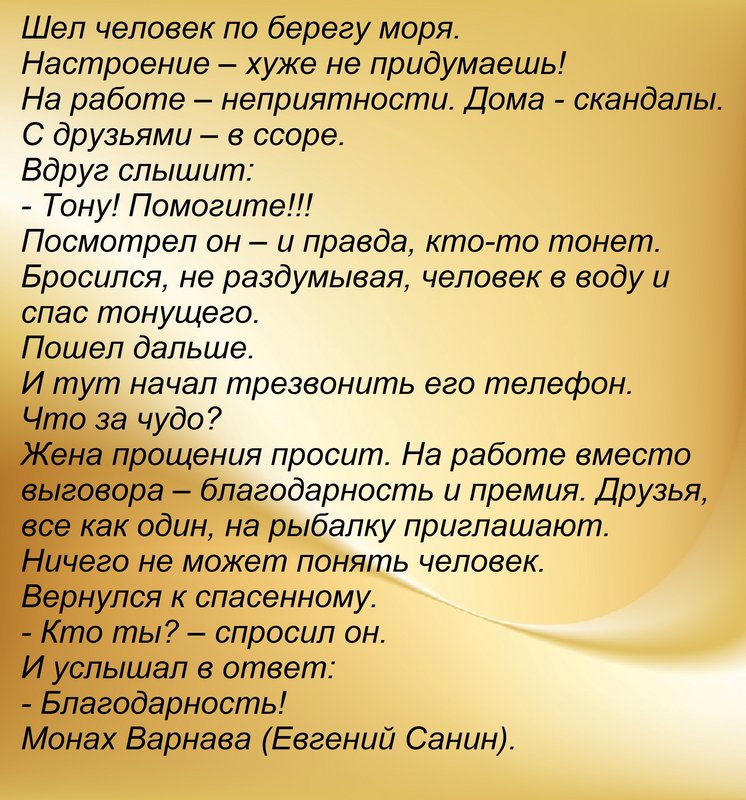 Шел человек по берегу моря.
Настроение – хуже не придумаешь!
На работе – неприятности. Дома - скандалы.
С друзьями – в ссоре.
Вдруг слышит:
- Тону! Помогите!!!
Посмотрел он – и правда, кто-то тонет.
Бросился, не раздумывая, человек в воду и спас тонущего.
Пошел дальше.
И тут начал трезвонить его телефон.
Что за чудо?
Жена прощения просит. На работе вместо выговора – благодарность и премия. Друзья, все как один, на рыбалку приглашают.
Ничего не может понять человек.
Вернулся к спасенному.
- Кто ты? – спросил он.
И услышал в ответ:
- Благодарность!
Монах Варнава (Евгений Санин).